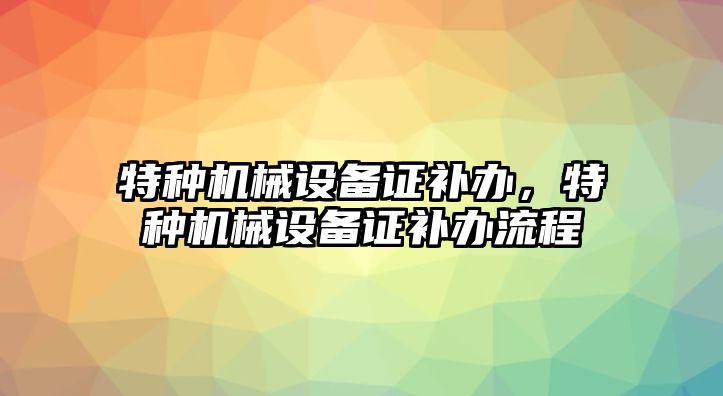 特种机械设备证补办，特种机械设备证补办流程